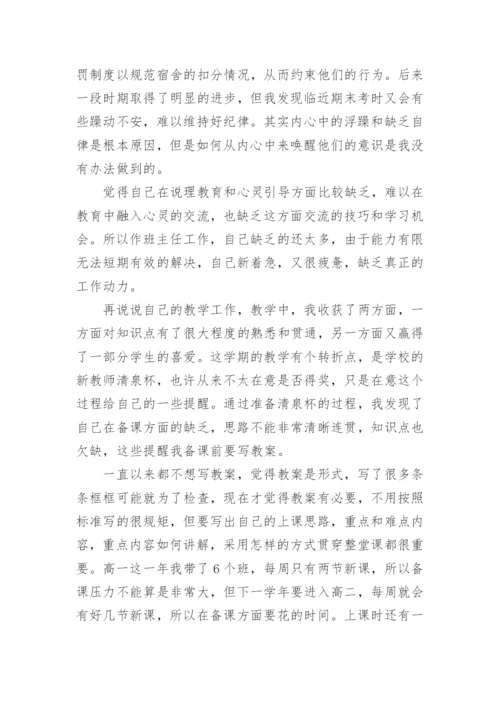 罚制度以规范宿舍的扣分情况，从而约束他们的行为。后来一段时期取得了明显的进步，但我发现临近期末考时又会有些躁动不安，难以维持好纪律。其实内心中的浮躁和缺乏自律是根本原因，但是如何从内心中来唤醒他们的意识是我没有办法做到的。

觉得自己在说理教育和心灵引导方面比较缺乏，难以在教育中融入心灵的交流，也缺乏这方面交流的技巧和学习机会。所以作班主任工作，自己缺乏的还太多，由于能力有限无法短期有效的解决，自己新着急，又很疲惫，缺乏真正的工作动力。

再说说自己的教学工作，教学中，我收获了两方面，一方面对知识点有了很大程度的熟悉和贯通，另一方面又赢得了一部分学生的喜爱。这学期的教学有个转折点，是学校的新教师清泉杯，也许从来不太在意是否得奖，只是在意这个过程给自己的一些提醒。通过准备清泉杯的过程，我发现了自己在备课方面的缺乏，思路不能非常清晰连贯，知识点也欠缺，这些提醒我备课前要写教案。

一直以来都不想写教案，觉得教案是形式，写了很多条条框框可能就为了检查，现在才觉得教案有必要，不用按照标准写的很规矩，但要写出自己的上课思路，重点和难点内容，重点内容如何讲解，采用怎样的方式贯穿整堂课都很重要。高一这一年我带了6个班，每周只有两节新课，所以备课压力不能算是非常大，但下一学年要进入高二，每周就会有好几节新课，所以在备课方面要花的时间。上课时还有一